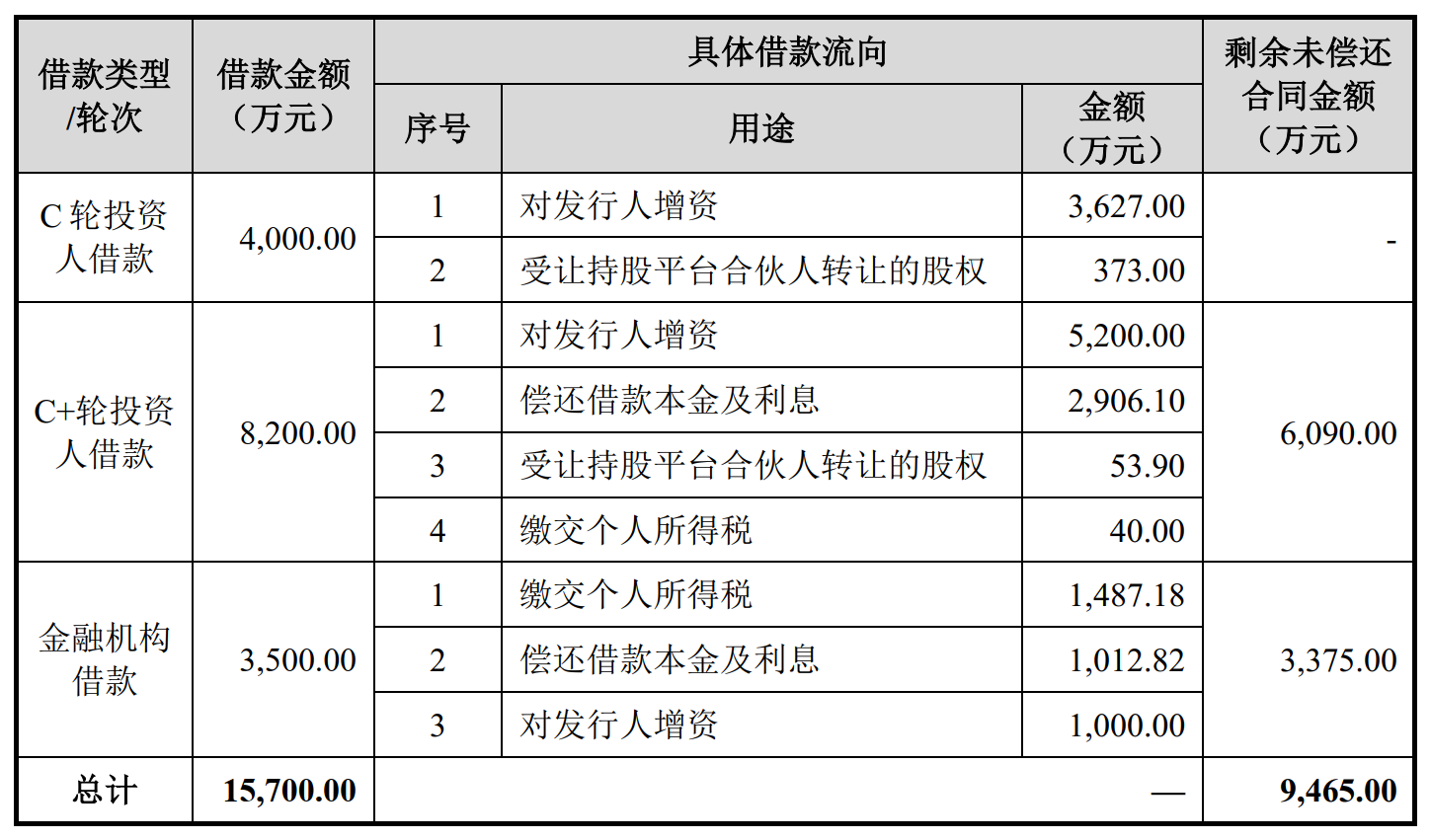 | 借款类型/轮次 | 借款金额（万元） | 具体借款流向 | | | 剩余未偿还合同金额（万元） |
|---|---|---|---|---|---|
| | | 序号 | 用途 | 金额（万元） | |
| C 轮投资人借款 | 4,000.00 | 1 | 对发行人增资 | 3,627.00 | - |
| | | 2 | 受让持股平台合伙人转让的股权 | 373.00 | |
| C+轮投资人借款 | 8,200.00 | 1 | 对发行人增资 | 5,200.00 | 6,090.00 |
| | | 2 | 偿还借款本金及利息 | 2,906.10 | |
| | | 3 | 受让持股平台合伙人转让的股权 | 53.90 | |
| | | 4 | 缴交个人所得税 | 40.00 | |
| 金融机构借款 | 3,500.00 | 1 | 缴交个人所得税 | 1,487.18 | 3,375.00 |
| | | 2 | 偿还借款本金及利息 | 1,012.82 | |
| | | 3 | 对发行人增资 | 1,000.00 | |
| 总计 | 15,700.00 | | | — | 9,465.00 |